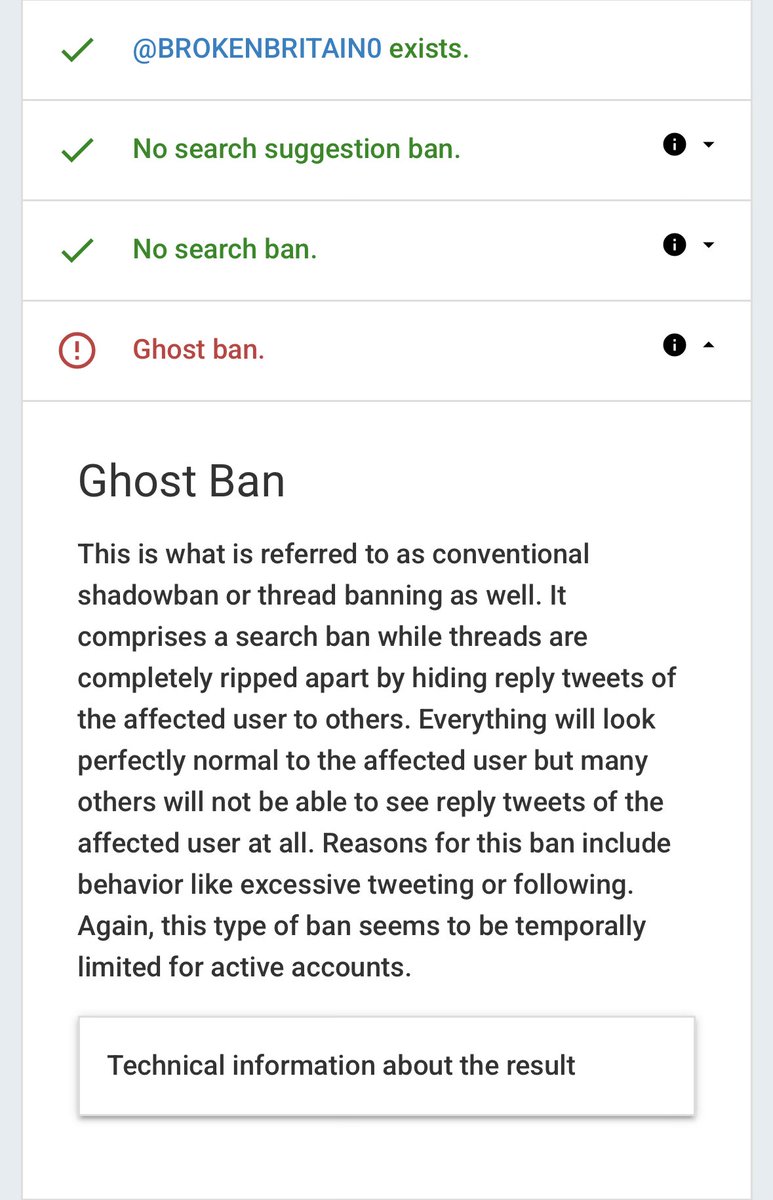 @BROKENBRITAIN0 exists.

No search suggestion ban.

No search ban.

Ghost ban.

Ghost Ban

This is what is referred to as conventional shadowban or thread banning as well. It comprises a search ban while threads are completely ripped apart by hiding reply tweets of the affected user to others. Everything will look perfectly normal to the affected user but many others will not be able to see reply tweets of the affected user at all. Reasons for this ban include behavior like excessive tweeting or following. Again, this type of ban seems to be temporally limited for active accounts.

Technical information about the result